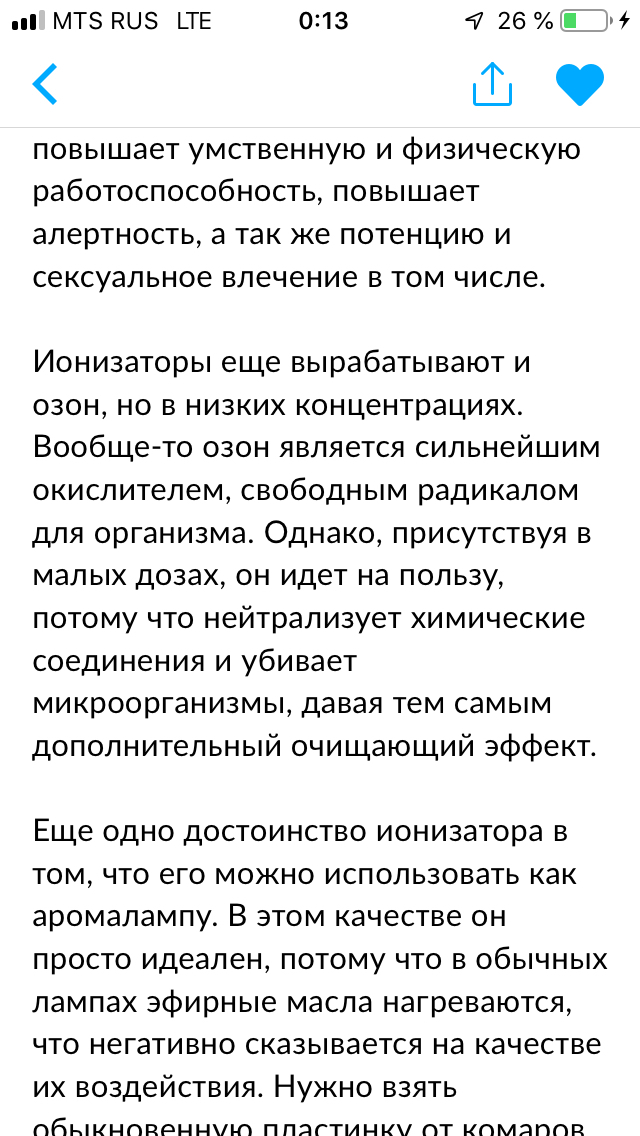 MTS RUS LTE 0:13 26 %

повышает умственную и физическую работоспособность, повышает алертность, а так же потенцию и сексуальное влечение в том числе.

Ионизаторы еще вырабатывают и озон, но в низких концентрациях. Вообще-то озон является сильнейшим окислителем, свободным радикалом для организма. Однако, присутствуя в малых дозах, он идет на пользу, потому что нейтрализует химические соединения и убивает микроорганизмы, давая тем самым дополнительный очищающий эффект.

Еще одно достоинство ионизатора в том, что его можно использовать как аромалампу. В этом качестве он просто идеален, потому что в обычных лампах эфирные масла нагреваются, что негативно сказывается на качестве их воздействия. Нужно взять обыкновенную пластинку от комаров